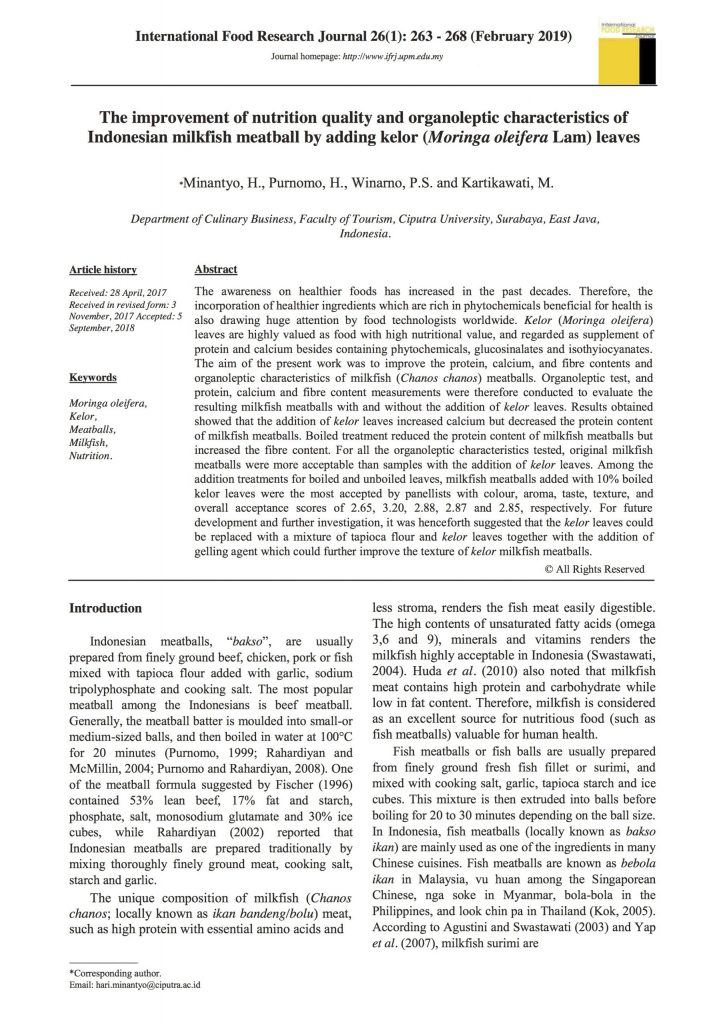 International Food Research Journal 26(1): 263 - 268 (February 2019)

Journal homepage: http://www.ifrj.upm.edu.my

International FOOD RESEARCH Journal

The improvement of nutrition quality and organoleptic characteristics of Indonesian milkfish meatball by adding kelor (Moringa oleifera Lam) leaves

*Minantyo, H., Purnomo, H., Winarno, P.S. and Kartikawati, M.

Department of Culinary Business, Faculty of Tourism, Ciputra University, Surabaya, East Java, Indonesia.

Article history

Received: 28 April, 2017
Received in revised form: 3 November, 2017 Accepted: 5 September, 2018

Keywords

Moringa oleifera,
Kelor,
Meatballs,
Milkfish,
Nutrition.

Abstract

The awareness on healthier foods has increased in the past decades. Therefore, the incorporation of healthier ingredients which are rich in phytochemicals beneficial for health is also drawing huge attention by food technologists worldwide. Kelor (Moringa oleifera) leaves are highly valued as food with high nutritional value, and regarded as supplement of protein and calcium besides containing phytochemicals, glucosinalates and isothyiocyanates. The aim of the present work was to improve the protein, calcium, and fibre contents and organoleptic characteristics of milkfish (Chanos chanos) meatballs. Organoleptic test, and protein, calcium and fibre content measurements were therefore conducted to evaluate the resulting milkfish meatballs with and without the addition of kelor leaves. Results obtained showed that the addition of kelor leaves increased calcium but decreased the protein content of milkfish meatballs. Boiled treatment reduced the protein content of milkfish meatballs but increased the fibre content. For all the organoleptic characteristics tested, original milkfish meatballs were more acceptable than samples with the addition of kelor leaves. Among the addition treatments for boiled and unboiled leaves, milkfish meatballs added with 10% boiled kelor leaves were the most accepted by panellists with colour, aroma, taste, texture, and overall acceptance scores of 2.65, 3.20, 2.88, 2.87 and 2.85, respectively. For future development and further investigation, it was henceforth suggested that the kelor leaves could be replaced with a mixture of tapioca flour and kelor leaves together with the addition of gelling agent which could further improve the texture of kelor milkfish meatballs.

© All Rights Reserved

Introduction

Indonesian meatballs, "bakso", are usually prepared from finely ground beef, chicken, pork or fish mixed with tapioca flour added with garlic, sodium tripolyphosphate and cooking salt. The most popular meatball among the Indonesians is beef meatball. Generally, the meatball batter is moulded into small-or medium-sized balls, and then boiled in water at 100°C for 20 minutes (Purnomo, 1999; Rahardiyan and McMillin, 2004; Purnomo and Rahardiyan, 2008). One of the meatball formula suggested by Fischer (1996) contained 53% lean beef, 17% fat and starch, phosphate, salt, monosodium glutamate and 30% ice cubes, while Rahardiyan (2002) reported that Indonesian meatballs are prepared traditionally by mixing thoroughly finely ground meat, cooking salt, starch and garlic.

The unique composition of milkfish (Chanos chanos; locally known as ikan bandeng/bolu) meat, such as high protein with essential amino acids and less stroma, renders the fish meat easily digestible. The high contents of unsaturated fatty acids (omega 3,6 and 9), minerals and vitamins renders the milkfish highly acceptable in Indonesia (Swastawati, 2004). Huda et al. (2010) also noted that milkfish meat contains high protein and carbohydrate while low in fat content. Therefore, milkfish is considered as an excellent source for nutritious food (such as fish meatballs) valuable for human health.

Fish meatballs or fish balls are usually prepared from finely ground fresh fish fillet or surimi, and mixed with cooking salt, garlic, tapioca starch and ice cubes. This mixture is then extruded into balls before boiling for 20 to 30 minutes depending on the ball size. In Indonesia, fish meatballs (locally known as bakso ikan) are mainly used as one of the ingredients in many Chinese cuisines. Fish meatballs are known as bebola ikan in Malaysia, vu huan among the Singaporean Chinese, nga soke in Myanmar, bola-bola in the Philippines, and look chin pa in Thailand (Kok, 2005). According to Agustini and Swastawati (2003) and Yap et al. (2007), milkfish surimi are

*Corresponding author.
Email: hari.minantyo@ciputra.ac.id